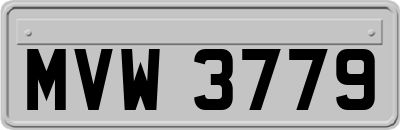 MVW 3779